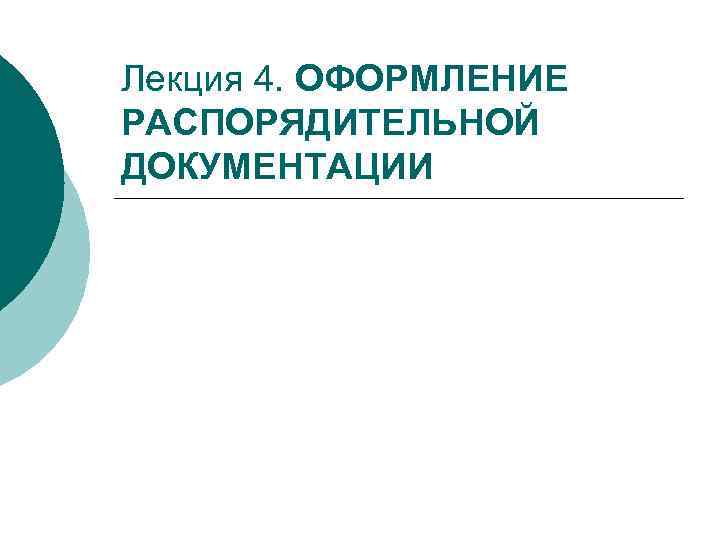 Лекция 4. ОФОРМЛЕНИЕ РАСПОРЯДИТЕЛЬНОЙ ДОКУМЕНТАЦИИ